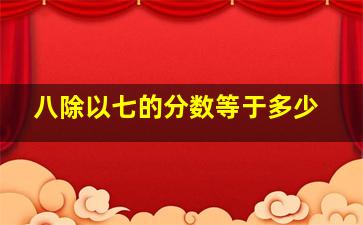 八除以七的分数等于多少